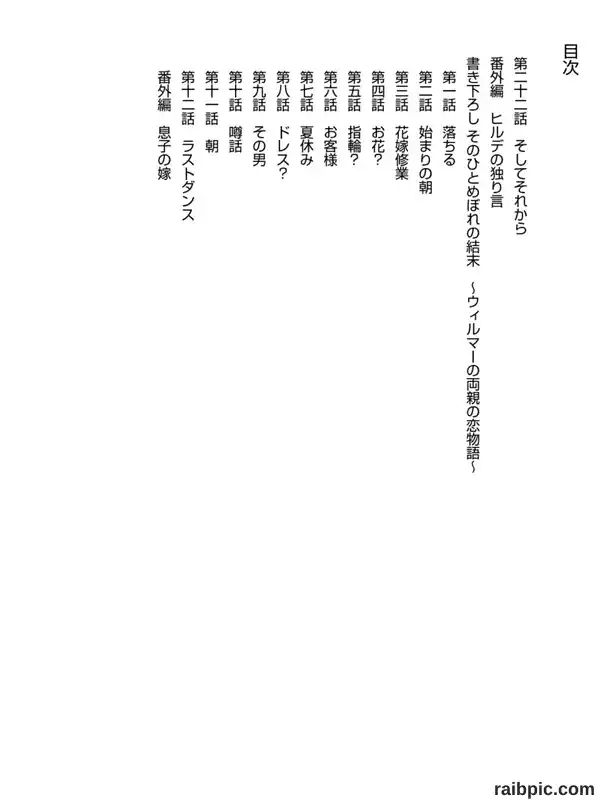 目次

第二十二話　そしてそれから

番外編　ヒルデの独り言

書き下ろし　そのひとめぼれの結末　～ウィルマーの両親の恋物語～

第一話　落ちる

第二話　始まりの朝

第三話　花嫁修業

第四話　お花？

第五話　指輪？

第六話　お客様

第七話　夏休み

第八話　ドレス？

第九話　その男

第十話　噂話

第十一話　朝

第十二話　ラストダンス

番外編　息子の嫁

raibpic.com